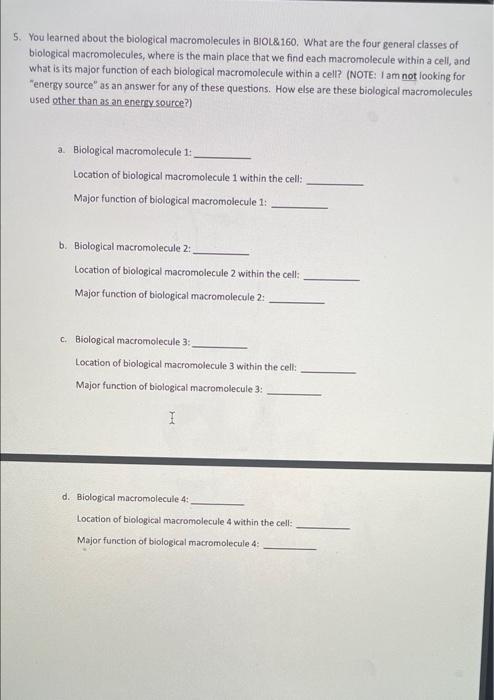 5. You learned about the biological macromolecules in BIOL&160. What are the four general classes of biological macromolecules, where is the main place that we find each macromolecule within a cell, and what is its major function of each biological macromolecule within a cell? (NOTE: I am not looking for "energy source" as an answer for any of these questions. How else are these biological macromolecules used other than as an energy source?)

a. Biological macromolecule 1: __________

Location of biological macromolecule 1 within the cell: __________

Major function of biological macromolecule 1: __________

b. Biological macromolecule 2: __________

Location of biological macromolecule 2 within the cell: __________

Major function of biological macromolecule 2: __________

c. Biological macromolecule 3: __________

Location of biological macromolecule 3 within the cell: __________

Major function of biological macromolecule 3: __________

d. Biological macromolecule 4: __________

Location of biological macromolecule 4 within the cell: __________

Major function of biological macromolecule 4: __________